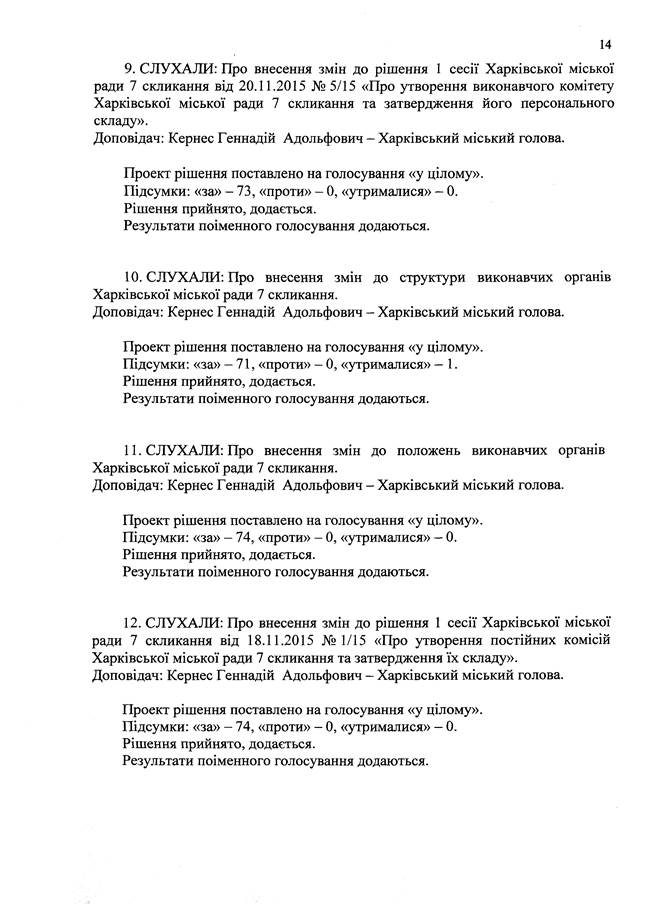 14

9. СЛУХАЛИ: Про внесення змін до рішення 1 сесії Харківської міської ради 7 скликання від 20.11.2015 № 5/15 «Про утворення виконавчого комітету Харківської міської ради 7 скликання та затвердження його персонального складу».
Доповідач: Кернес Геннадій Адольфович – Харківський міський голова.

Проект рішення поставлено на голосування «у цілому».
Підсумки: «за» – 73, «проти» – 0, «утрималися» – 0.
Рішення прийнято, додається.
Результати поіменного голосування додаються.

10. СЛУХАЛИ: Про внесення змін до структури виконавчих органів Харківської міської ради 7 скликання.
Доповідач: Кернес Геннадій Адольфович – Харківський міський голова.

Проект рішення поставлено на голосування «у цілому».
Підсумки: «за» – 71, «проти» – 0, «утрималися» – 1.
Рішення прийнято, додається.
Результати поіменного голосування додаються.

11. СЛУХАЛИ: Про внесення змін до положень виконавчих органів Харківської міської ради 7 скликання.
Доповідач: Кернес Геннадій Адольфович – Харківський міський голова.

Проект рішення поставлено на голосування «у цілому».
Підсумки: «за» – 74, «проти» – 0, «утрималися» – 0.
Рішення прийнято, додається.
Результати поіменного голосування додаються.

12. СЛУХАЛИ: Про внесення змін до рішення 1 сесії Харківської міської ради 7 скликання від 18.11.2015 № 1/15 «Про утворення постійних комісій Харківської міської ради 7 скликання та затвердження їх складу».
Доповідач: Кернес Геннадій Адольфович – Харківський міський голова.

Проект рішення поставлено на голосування «у цілому».
Підсумки: «за» – 74, «проти» – 0, «утрималися» – 0.
Рішення прийнято, додається.
Результати поіменного голосування додаються.